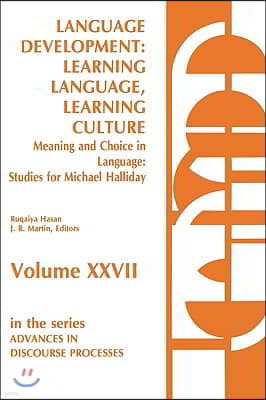 LANGUAGE DEVELOPMENT: LEARNING LANGUAGE, LEARNING CULTURE
Meaning and Choice in Language: Studies for Michael Halliday

Ruqaiya Hasan
J. R. Martin, Editors

Volume XXVII

in the series
ADVANCES IN DISCOURSE PROCESSES